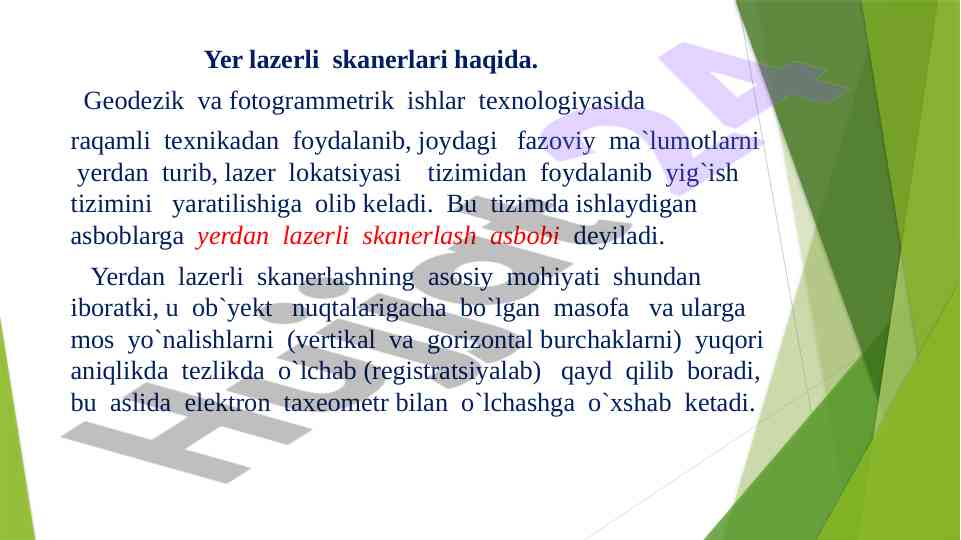 Yer lazerli skanerlari haqida.

Geodezik va fotogrammetrik ishlar texnologiyasida raqamli texnikadan foydalanib, joydagi fazoviy ma`lumotlarni yerdan turib, lazer lokatsiyasi tizimidan foydalanib yig`ish tizimini yaratilishiga olib keladi. Bu tizimda ishlaydigan asboblarga yerdan lazerli skanerlash asbobi deyiladi.

Yerdan lazerli skanerlashning asosiy mohiyati shundan iboratki, u ob`yekt nuqtalarigacha bo`lgan masofa va ularga mos yo`nalishlarni (vertikal va gorizontal burchaklarni) yuqori aniqlikda tezlikda o`lchab (registratsiyalab) qayd qilib boradi, bu aslida elektron taxeometr bilan o`lchashga o`xshab ketadi.

Hujjat24